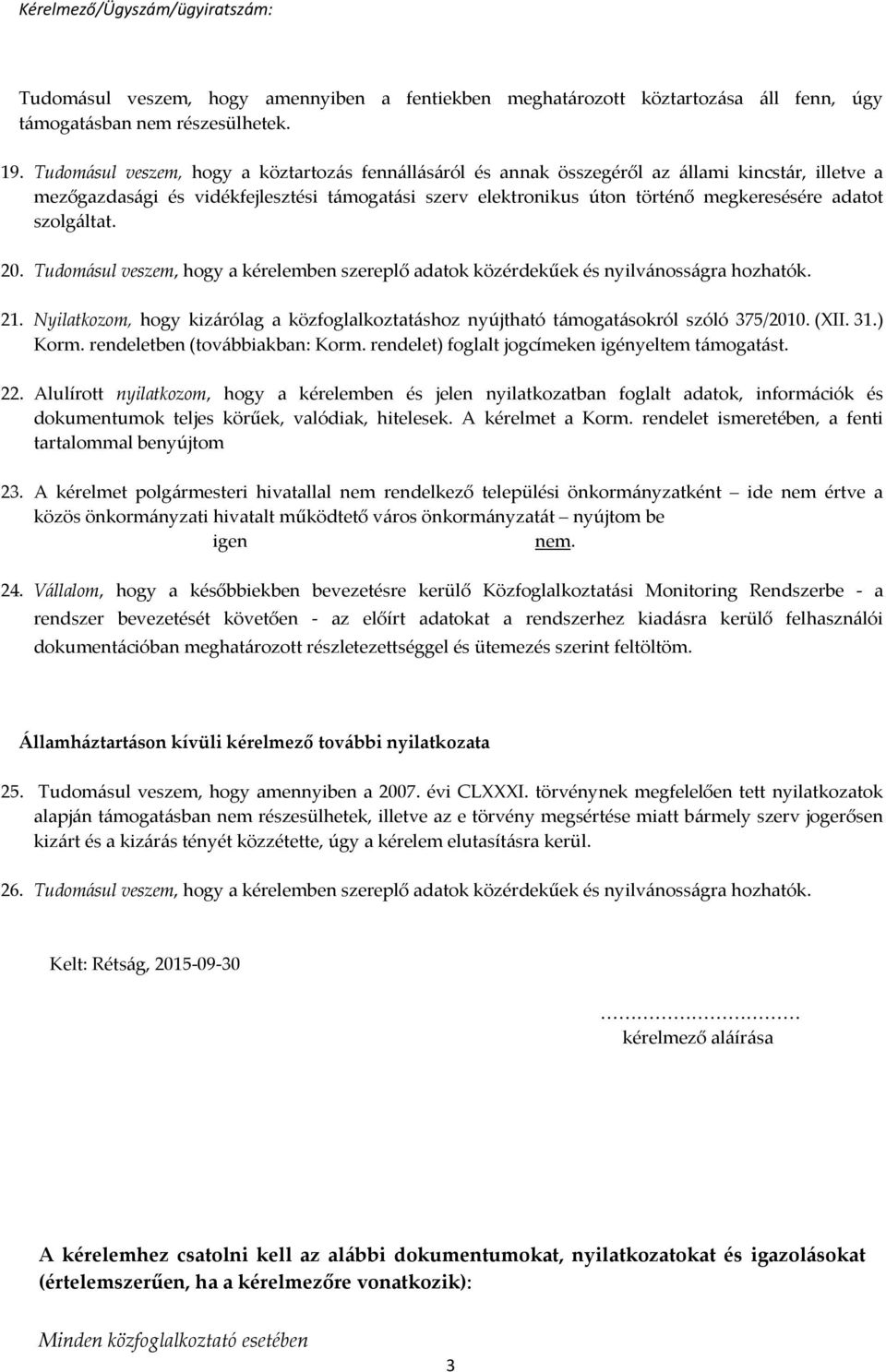 Kérelmező/Ügyszám/ügyiratszám:

Tudomásul veszem, hogy amennyiben a fentiekben meghatározott köztartozása áll fenn, úgy támogatásban nem részesülhetek.

19. Tudomásul veszem, hogy a köztartozás fennállásáról és annak összegéről az állami kincstár, illetve a mezőgazdasági és vidékfejlesztési támogatási szerv elektronikus úton történő megkeresésére adatot szolgáltat.

20. Tudomásul veszem, hogy a kérelemben szereplő adatok közérdekűek és nyilvánosságra hozhatók.

21. Nyilatkozom, hogy kizárólag a közfoglalkoztatáshoz nyújtható támogatásokról szóló 375/2010. (XII. 31.) Korm. rendeletben (továbbiakban: Korm. rendelet) foglalt jogcímeken igényeltem támogatást.

22. Alulírott nyilatkozom, hogy a kérelemben és jelen nyilatkozatban foglalt adatok, információk és dokumentumok teljes körűek, valódiak, hitelesek. A kérelmet a Korm. rendelet ismeretében, a fenti tartalommal benyújtom

23. A kérelmet polgármesteri hivatallal nem rendelkező települési önkormányzatként – ide nem értve a közös önkormányzati hivatalt működtető város önkormányzatát – nyújtom be
igen nem.

24. Vállalom, hogy a későbbiekben bevezetésre kerülő Közfoglalkoztatási Monitoring Rendszerbe - a rendszer bevezetését követően - az előírt adatokat a rendszerhez kiadásra kerülő felhasználói dokumentációban meghatározott részletezettséggel és ütemezés szerint feltöltöm.

Államháztartáson kívüli kérelmező további nyilatkozata

25. Tudomásul veszem, hogy amennyiben a 2007. évi CLXXXI. törvénynek megfelelően tett nyilatkozatok alapján támogatásban nem részesülhetek, illetve az e törvény megsértése miatt bármely szerv jogerősen kizárt és a kizárás tényét közzétette, úgy a kérelem elutasításra kerül.

26. Tudomásul veszem, hogy a kérelemben szereplő adatok közérdekűek és nyilvánosságra hozhatók.

Kelt: Rétság, 2015-09-30

………………………
kérelmező aláírása

A kérelemhez csatolni kell az alábbi dokumentumokat, nyilatkozatokat és igazolásokat (értelemszerűen, ha a kérelmezőre vonatkozik):

Minden közfoglalkoztató esetében

3